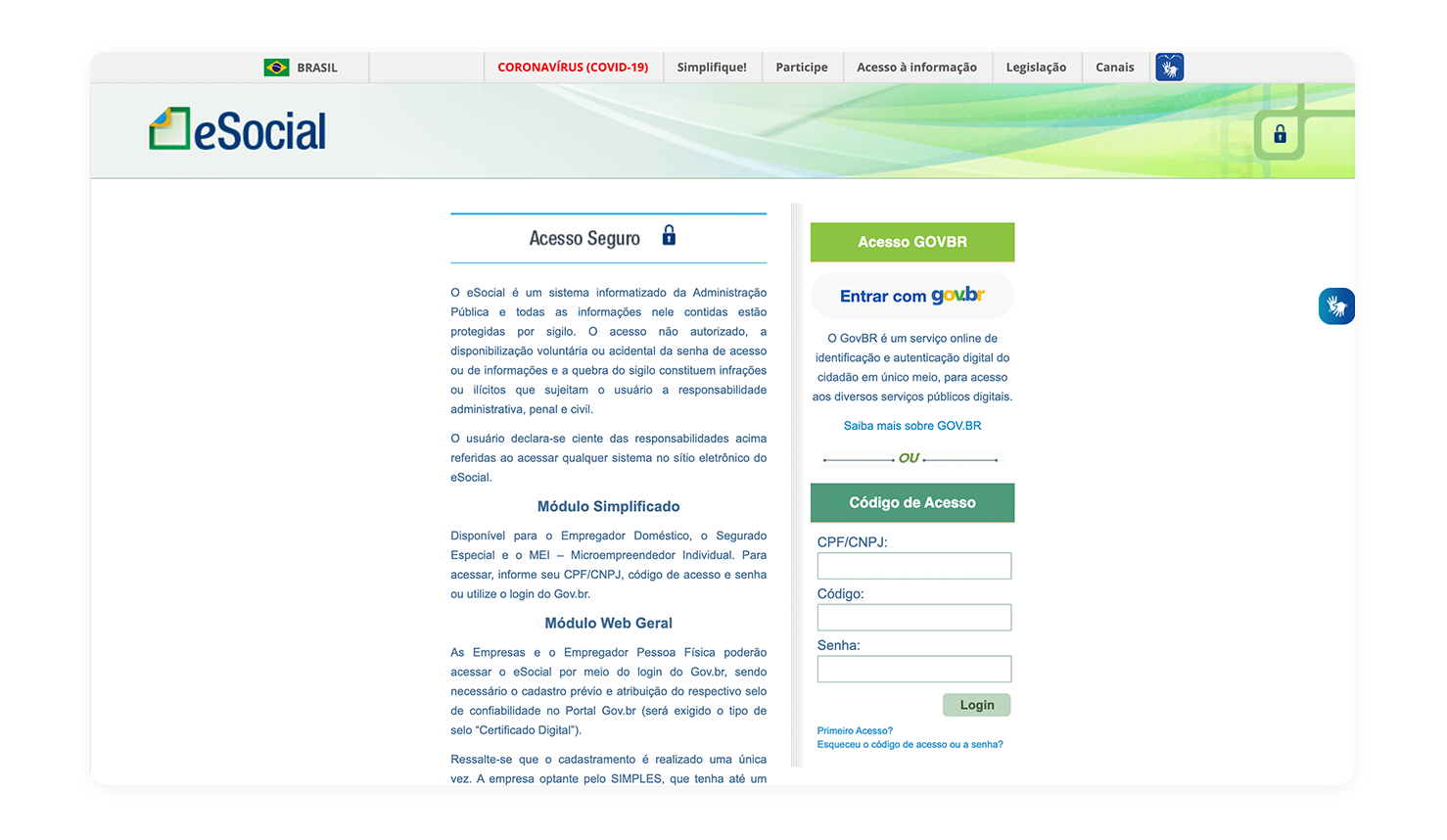 BRASIL CORONAVÍRUS (COVID-19) Simplifique! Participe Acesso à informação Legislação Canais

eSocial

Acesso Seguro

O eSocial é um sistema informatizado da Administração Pública e todas as informações nele contidas estão protegidas por sigilo. O acesso não autorizado, a disponibilização voluntária ou acidental da senha de acesso ou de informações e a quebra do sigilo constituem infrações ou ilícitos que sujeitam o usuário a responsabilidade administrativa, penal e civil.

O usuário declara-se ciente das responsabilidades acima referidas ao acessar qualquer sistema no sítio eletrônico do eSocial.

Módulo Simplificado

Disponível para o Empregador Doméstico, o Segurado Especial e o MEI – Microempreendedor Individual. Para acessar, informe seu CPF/CNPJ, código de acesso e senha ou utilize o login do Gov.br.

Módulo Web Geral

As Empresas e o Empregador Pessoa Física poderão acessar o eSocial por meio do login do Gov.br, sendo necessário o cadastro prévio e atribuição do respectivo selo de confiabilidade no Portal Gov.br (será exigido o tipo de selo "Certificado Digital").

Ressalte-se que o cadastramento é realizado uma única vez. A empresa optante pelo SIMPLES, que tenha até um

Acesso GOVBR

Entrar com gov.br

O GovBR é um serviço online de identificação e autenticação digital do cidadão em único meio, para acesso aos diversos serviços públicos digitais.

Saiba mais sobre GOV.BR

OU

Código de Acesso

CPF/CNPJ:

Código:

Senha:

Login

Primeiro Acesso?
Esqueceu o código de acesso ou a senha?